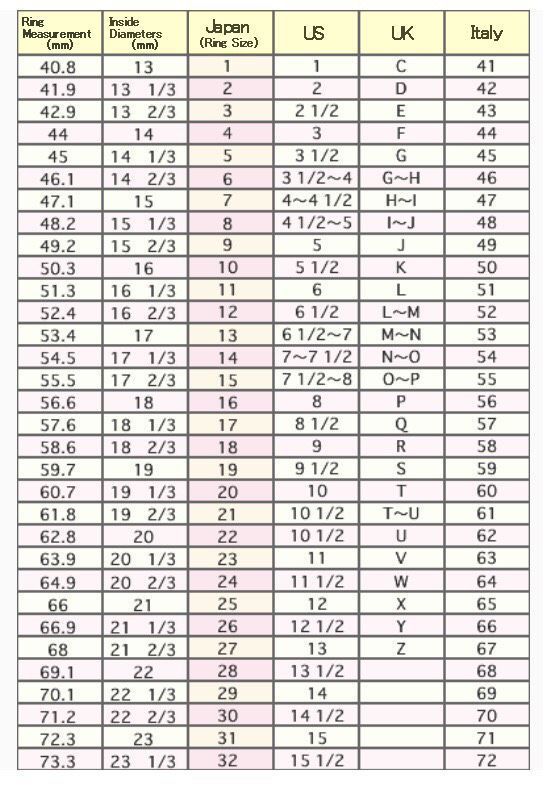 | Ring Measurement (mm) | Inside Diameters (mm) | Japan (Ring Size) | US | UK | Italy |
|---|---|---|---|---|---|
| 40.8 | 13 | 1 | 1 | C | 41 |
| 41.9 | 13 1/3 | 2 | 2 | D | 42 |
| 42.9 | 13 2/3 | 3 | 2 1/2 | E | 43 |
| 44 | 14 | 4 | 3 | F | 44 |
| 45 | 14 1/3 | 5 | 3 1/2 | G | 45 |
| 46.1 | 14 2/3 | 6 | 3 1/2~4 | G~H | 46 |
| 47.1 | 15 | 7 | 4~4 1/2 | H~I | 47 |
| 48.2 | 15 1/3 | 8 | 4 1/2~5 | I~J | 48 |
| 49.2 | 15 2/3 | 9 | 5 | J | 49 |
| 50.3 | 16 | 10 | 5 1/2 | K | 50 |
| 51.3 | 16 1/3 | 11 | 6 | L | 51 |
| 52.4 | 16 2/3 | 12 | 6 1/2 | L~M | 52 |
| 53.4 | 17 | 13 | 6 1/2~7 | M~N | 53 |
| 54.5 | 17 1/3 | 14 | 7~7 1/2 | N~O | 54 |
| 55.5 | 17 2/3 | 15 | 7 1/2~8 | O~P | 55 |
| 56.6 | 18 | 16 | 8 | P | 56 |
| 57.6 | 18 1/3 | 17 | 8 1/2 | Q | 57 |
| 58.6 | 18 2/3 | 18 | 9 | R | 58 |
| 59.7 | 19 | 19 | 9 1/2 | S | 59 |
| 60.7 | 19 1/3 | 20 | 10 | T | 60 |
| 61.8 | 19 2/3 | 21 | 10 1/2 | T~U | 61 |
| 62.8 | 20 | 22 | 10 1/2 | U | 62 |
| 63.9 | 20 1/3 | 23 | 11 | V | 63 |
| 64.9 | 20 2/3 | 24 | 11 1/2 | W | 64 |
| 66 | 21 | 25 | 12 | X | 65 |
| 66.9 | 21 1/3 | 26 | 12 1/2 | Y | 66 |
| 68 | 21 2/3 | 27 | 13 | Z | 67 |
| 69.1 | 22 | 28 | 13 1/2 | | 68 |
| 70.1 | 22 1/3 | 29 | 14 | | 69 |
| 71.2 | 22 2/3 | 30 | 14 1/2 | | 70 |
| 72.3 | 23 | 31 | 15 | | 71 |
| 73.3 | 23 1/3 | 32 | 15 1/2 | | 72 |